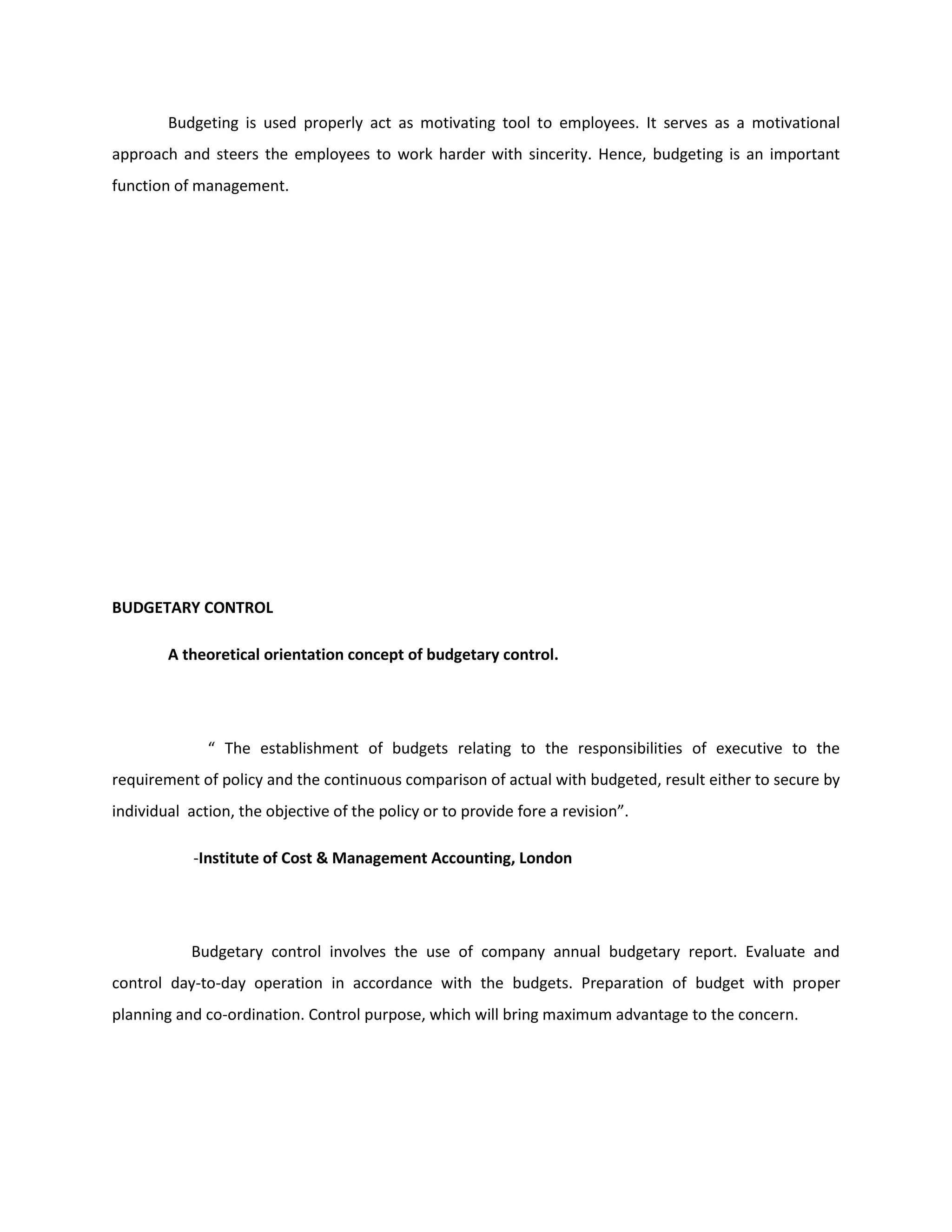 Budgeting is used properly act as motivating tool to employees. It serves as a motivational approach and steers the employees to work harder with sincerity. Hence, budgeting is an important function of management.

BUDGETARY CONTROL

A theoretical orientation concept of budgetary control.

“ The establishment of budgets relating to the responsibilities of executive to the requirement of policy and the continuous comparison of actual with budgeted, result either to secure by individual action, the objective of the policy or to provide fore a revision”.

-Institute of Cost & Management Accounting, London

Budgetary control involves the use of company annual budgetary report. Evaluate and control day-to-day operation in accordance with the budgets. Preparation of budget with proper planning and co-ordination. Control purpose, which will bring maximum advantage to the concern.